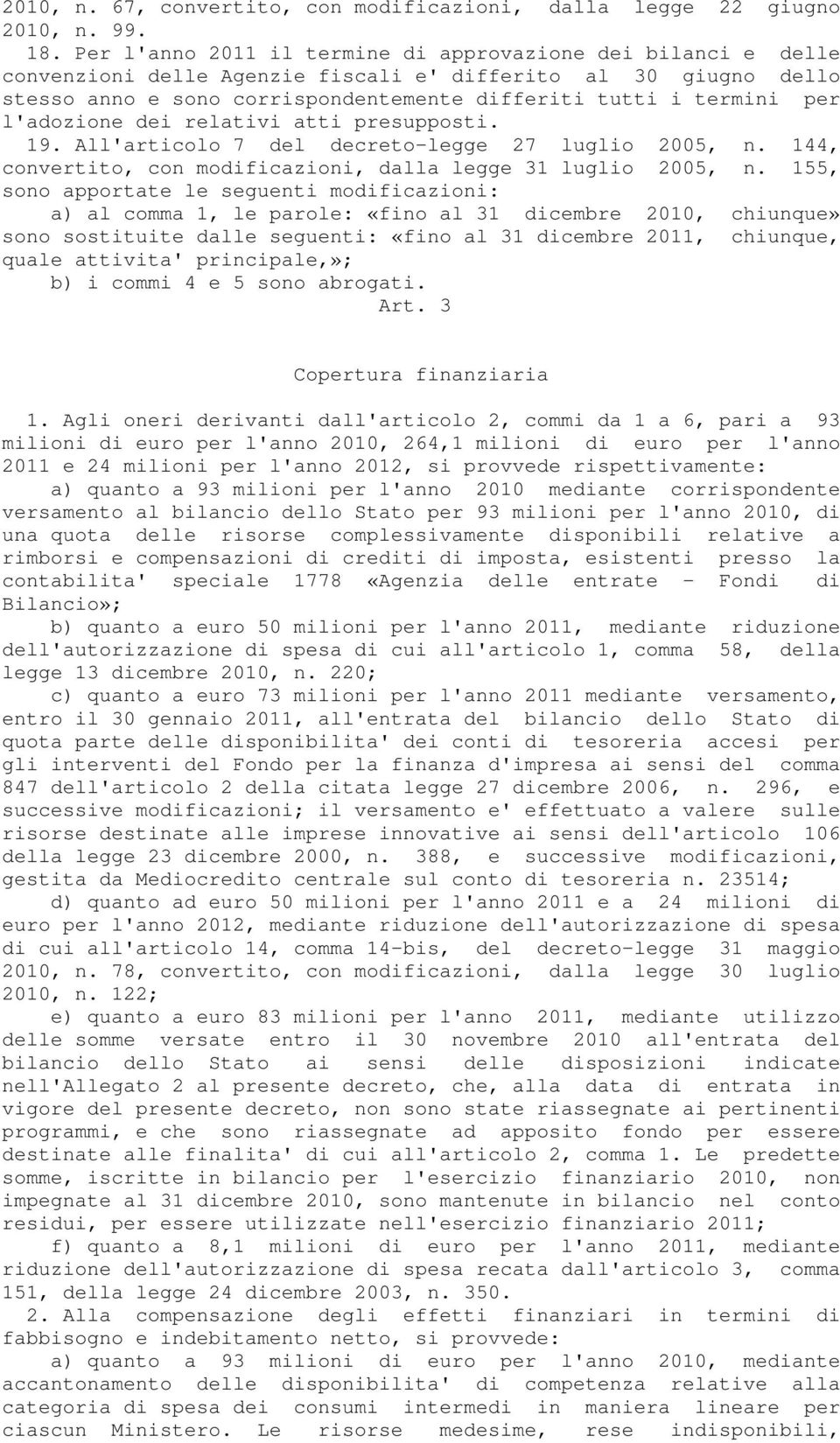 2010, n. 67, convertito, con modificazioni, dalla legge 22 giugno 2010, n. 99.

18. Per l'anno 2011 il termine di approvazione dei bilanci e delle convenzioni delle Agenzie fiscali e' differito al 30 giugno dello stesso anno e sono corrispondentemente differiti tutti i termini per l'adozione dei relativi atti presupposti.

19. All'articolo 7 del decreto-legge 27 luglio 2005, n. 144, convertito, con modificazioni, dalla legge 31 luglio 2005, n. 155, sono apportate le seguenti modificazioni:

a) al comma 1, le parole: «fino al 31 dicembre 2010, chiunque» sono sostituite dalle seguenti: «fino al 31 dicembre 2011, chiunque, quale attivita' principale,»;

b) i commi 4 e 5 sono abrogati.

Art. 3

Copertura finanziaria

1. Agli oneri derivanti dall'articolo 2, commi da 1 a 6, pari a 93 milioni di euro per l'anno 2010, 264,1 milioni di euro per l'anno 2011 e 24 milioni per l'anno 2012, si provvede rispettivamente:

a) quanto a 93 milioni per l'anno 2010 mediante corrispondente versamento al bilancio dello Stato per 93 milioni per l'anno 2010, di una quota delle risorse complessivamente disponibili relative a rimborsi e compensazioni di crediti di imposta, esistenti presso la contabilita' speciale 1778 «Agenzia delle entrate - Fondi di Bilancio»;

b) quanto a euro 50 milioni per l'anno 2011, mediante riduzione dell'autorizzazione di spesa di cui all'articolo 1, comma 58, della legge 13 dicembre 2010, n. 220;

c) quanto a euro 73 milioni per l'anno 2011 mediante versamento, entro il 30 gennaio 2011, all'entrata del bilancio dello Stato di quota parte delle disponibilita' dei conti di tesoreria accesi per gli interventi del Fondo per la finanza d'impresa ai sensi del comma 847 dell'articolo 2 della citata legge 27 dicembre 2006, n. 296, e successive modificazioni; il versamento e' effettuato a valere sulle risorse destinate alle imprese innovative ai sensi dell'articolo 106 della legge 23 dicembre 2000, n. 388, e successive modificazioni, gestita da Mediocredito centrale sul conto di tesoreria n. 23514;

d) quanto ad euro 50 milioni per l'anno 2011 e a 24 milioni di euro per l'anno 2012, mediante riduzione dell'autorizzazione di spesa di cui all'articolo 14, comma 14-bis, del decreto-legge 31 maggio 2010, n. 78, convertito, con modificazioni, dalla legge 30 luglio 2010, n. 122;

e) quanto a euro 83 milioni per l'anno 2011, mediante utilizzo delle somme versate entro il 30 novembre 2010 all'entrata del bilancio dello Stato ai sensi delle disposizioni indicate nell'Allegato 2 al presente decreto, che, alla data di entrata in vigore del presente decreto, non sono state riassegnate ai pertinenti programmi, e che sono riassegnate ad apposito fondo per essere destinate alle finalita' di cui all'articolo 2, comma 1. Le predette somme, iscritte in bilancio per l'esercizio finanziario 2010, non impegnate al 31 dicembre 2010, sono mantenute in bilancio nel conto residui, per essere utilizzate nell'esercizio finanziario 2011;

f) quanto a 8,1 milioni di euro per l'anno 2011, mediante riduzione dell'autorizzazione di spesa recata dall'articolo 3, comma 151, della legge 24 dicembre 2003, n. 350.

2. Alla compensazione degli effetti finanziari in termini di fabbisogno e indebitamento netto, si provvede:

a) quanto a 93 milioni di euro per l'anno 2010, mediante accantonamento delle disponibilita' di competenza relative alla categoria di spesa dei consumi intermedi in maniera lineare per ciascun Ministero. Le risorse medesime, rese indisponibili,